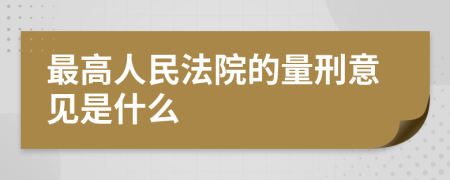 最高人民法院的量刑意见是什么